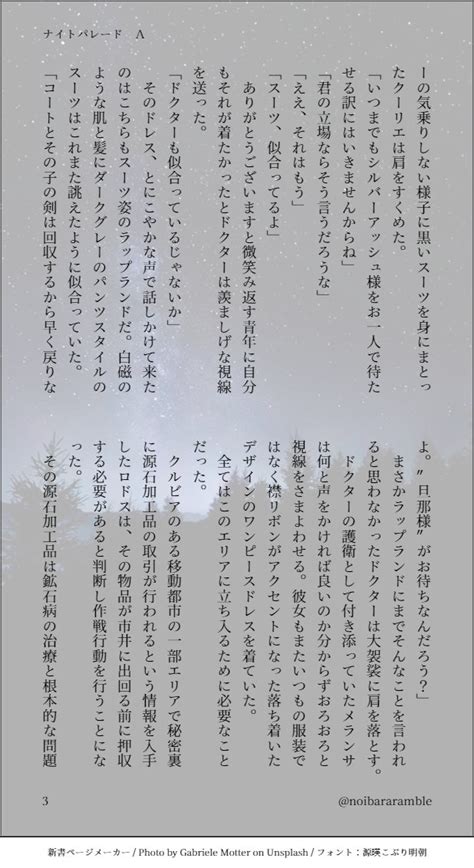 ナイトパレード　A

ーの気乗りしない様子に黒いスーツを身にまとったクーリエは肩をすくめた。

「いつまでもシルバーアッシュ様をお一人で待たせる訳にはいきませんからね」

「君の立場ならそう言うだろうな」

「ええ、それはもう」

「スーツ、似合ってるよ」

ありがとうございますと微笑み返す青年に自分もそれが着たかったとドクターは羨ましげな視線を送った。

「ドクターも似合っているじゃないか」

そのドレス、とにこやかな声で話しかけて来たのはこちらもスーツ姿のラップランドだ。白磁のような肌と髪にダークグレーのパンツスタイルのスーツはこれまた誂えたように似合っていた。

「コートとその子の剣は回収するから早く戻りなよ。〝旦那様〟がお待ちなんだろう？」

まさかラップランドにまでそんなことを言われると思わなかったドクターは大袈裟に肩を落とす。

ドクターの護衛として付き添っていたメランサは何と声をかければ良いのか分からずおろおろと視線をさまよわせる。彼女もまたいつもの服装ではなく襟リボンがアクセントになった落ち着いたデザインのワンピースドレスを着ていた。

全てはこのエリアに立ち入るために必要なことだった。

クルビアのある移動都市の一部エリアで秘密裏に源石加工品の取引が行われるという情報を入手したロドスは、その物品が市井に出回る前に押収する必要があると判断し作戦行動を行うことになった。

その源石加工品は鉱石病の治療と根本的な問題

3

@noibararamble

新書ページメーカー / Photo by Gabriele Motter on Unsplash / フォント：源暎こぶり明朝